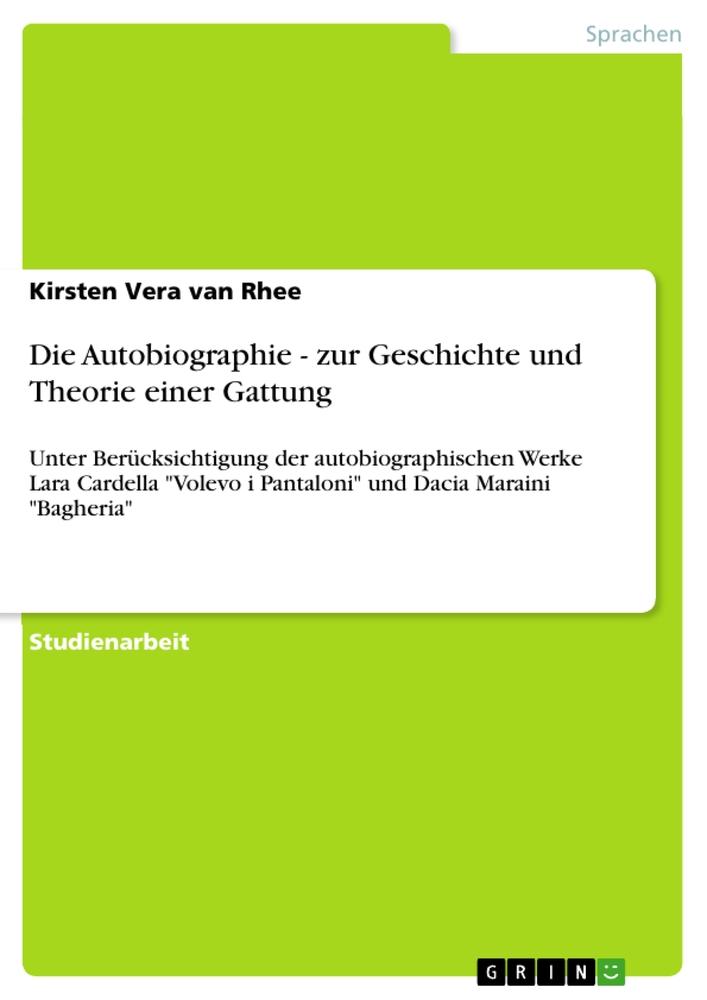 Sprachen

Kirsten Vera van Rhee

Die Autobiographie - zur Geschichte und Theorie einer Gattung

Unter Berücksichtigung der autobiographischen Werke Lara Cardella "Volevo i Pantaloni" und Dacia Maraini "Bagheria"

Studienarbeit

GRIN